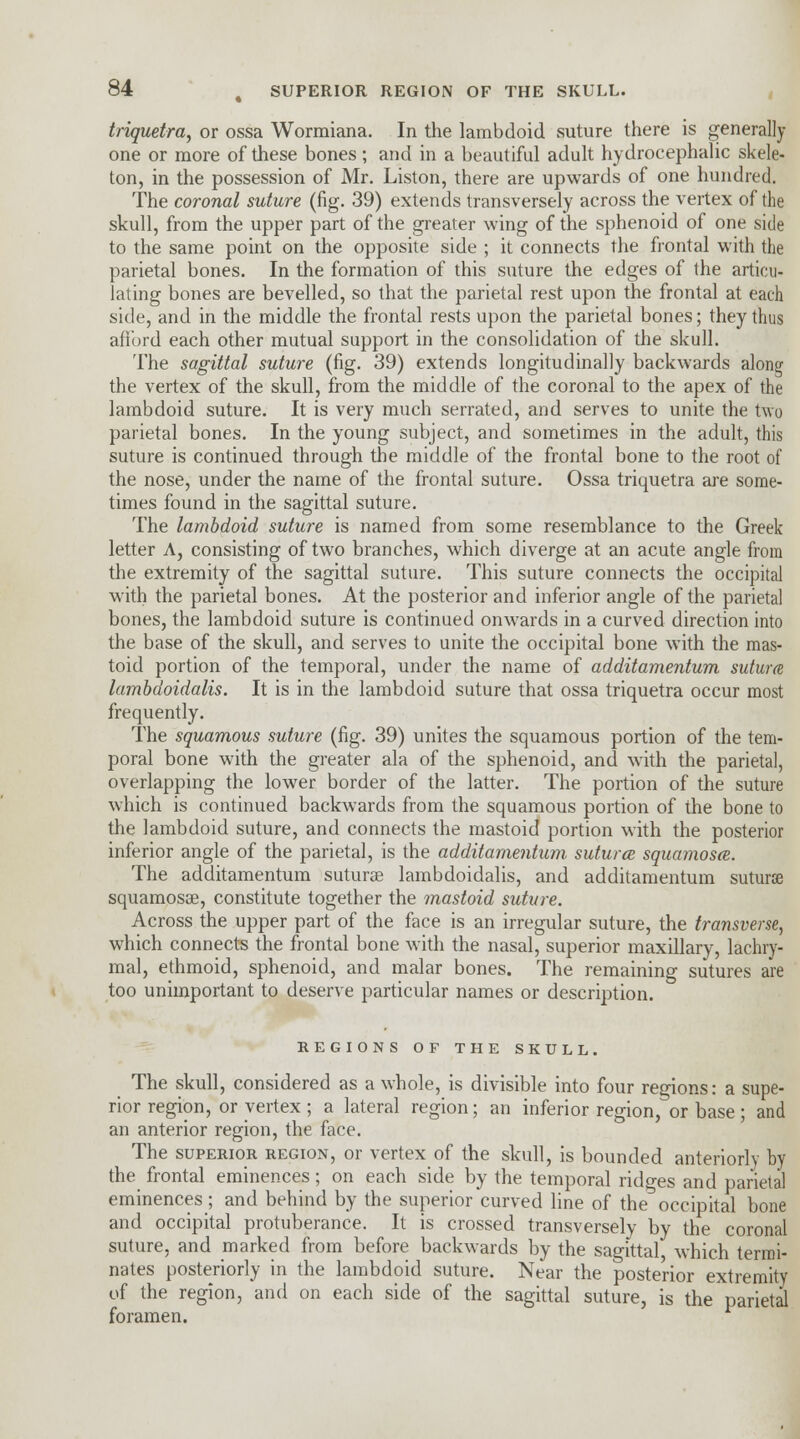 84 SUPERIOR REGION OF THE SKULL.

triquetra, or ossa Wormiana. In the lambdoid suture there is generally one or more of these bones; and in a beautiful adult hydrocephalic skeleton, in the possession of Mr. Liston, there are upwards of one hundred.

The coronal suture (fig. 39) extends transversely across the vertex of the skull, from the upper part of the greater wing of the sphenoid of one side to the same point on the opposite side; it connects the frontal with the parietal bones. In the formation of this suture the edges of the articulating bones are bevelled, so that the parietal rest upon the frontal at each side, and in the middle the frontal rests upon the parietal bones; they thus afford each other mutual support in the consolidation of the skull.

The sagittal suture (fig. 39) extends longitudinally backwards along the vertex of the skull, from the middle of the coronal to the apex of the lambdoid suture. It is very much serrated, and serves to unite the two parietal bones. In the young subject, and sometimes in the adult, this suture is continued through the middle of the frontal bone to the root of the nose, under the name of the frontal suture. Ossa triquetra are sometimes found in the sagittal suture.

The lambdoid suture is named from some resemblance to the Greek letter Λ, consisting of two branches, which diverge at an acute angle from the extremity of the sagittal suture. This suture connects the occipital with the parietal bones. At the posterior and inferior angle of the parietal bones, the lambdoid suture is continued onwards in a curved direction into the base of the skull, and serves to unite the occipital bone with the mastoid portion of the temporal, under the name of additamentum suturæ lambdoidalis. It is in the lambdoid suture that ossa triquetra occur most frequently.

The squamous suture (fig. 39) unites the squamous portion of the temporal bone with the greater ala of the sphenoid, and with the parietal, overlapping the lower border of the latter. The portion of the suture which is continued backwards from the squamous portion of the bone to the lambdoid suture, and connects the mastoid portion with the posterior inferior angle of the parietal, is the additamentum suturæ squamosæ. The additamentum suturæ lambdoidalis, and additamentum suturæ squamosæ, constitute together the mastoid suture.

Across the upper part of the face is an irregular suture, the transverse, which connects the frontal bone with the nasal, superior maxillary, lachrymal, ethmoid, sphenoid, and malar bones. The remaining sutures are too unimportant to deserve particular names or description.

REGIONS OF THE SKULL.

The skull, considered as a whole, is divisible into four regions: a superior region, or vertex; a lateral region; an inferior region, or base; and an anterior region, the face.

The SUPERIOR REGION, or vertex of the skull, is bounded anteriorly by the frontal eminences; on each side by the temporal ridges and parietal eminences; and behind by the superior curved line of the occipital bone and occipital protuberance. It is crossed transversely by the coronal suture, and marked from before backwards by the sagittal, which terminates posteriorly in the lambdoid suture. Near the posterior extremity of the region, and on each side of the sagittal suture, is the parietal foramen.